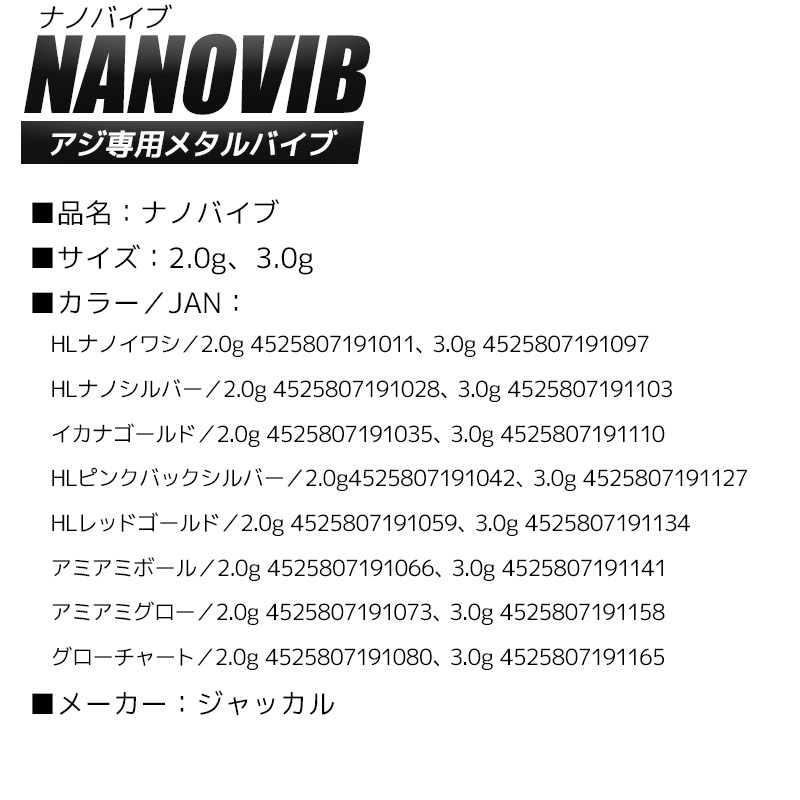 ナノバイブ
NANOVIB
アジ専用メタルバイブ

■品名：ナノバイブ
■サイズ：2.0g、3.0g
■カラー／JAN：
HLナノイワシ／2.0g 4525807191011、3.0g 4525807191097
HLナノシルバー／2.0g 4525807191028、3.0g 4525807191103
イカナゴールド／2.0g 4525807191035、3.0g 4525807191110
HLピンクバックシルバー／2.0g4525807191042、3.0g 4525807191127
HLレッドゴールド／2.0g 4525807191059、3.0g 4525807191134
アミアミボール／2.0g 4525807191066、3.0g 4525807191141
アミアミグロー／2.0g 4525807191073、3.0g 4525807191158
グローチャート／2.0g 4525807191080、3.0g 4525807191165
■メーカー：ジャッカル